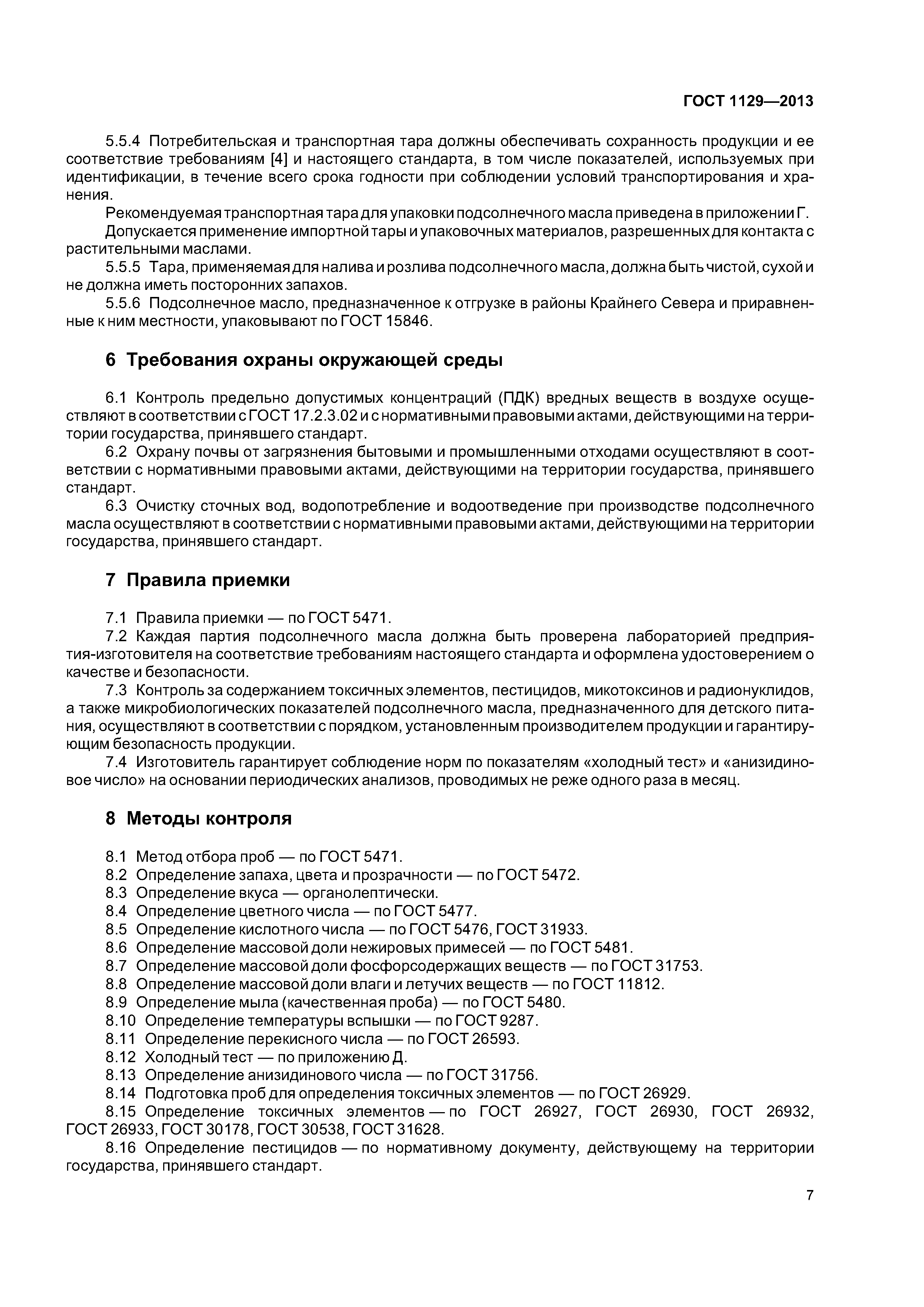 ГОСТ 1129—2013

5.5.4 Потребительская и транспортная тара должны обеспечивать сохранность продукции и ее соответствие требованиям [4] и настоящего стандарта, в том числе показателей, используемых при идентификации, в течение всего срока годности при соблюдении условий транспортирования и хранения.

Рекомендуемая транспортная тара для упаковки подсолнечного масла приведена в приложении Г.

Допускается применение импортной тары и упаковочных материалов, разрешенных для контакта с растительными маслами.

5.5.5 Тара, применяемая для налива и розлива подсолнечного масла, должна быть чистой, сухой и не должна иметь посторонних запахов.

5.5.6 Подсолнечное масло, предназначенное к отгрузке в районы Крайнего Севера и приравненные к ним местности, упаковывают по ГОСТ 15846.

6 Требования охраны окружающей среды

6.1 Контроль предельно допустимых концентраций (ПДК) вредных веществ в воздухе осуществляют в соответствии с ГОСТ 17.2.3.02 и с нормативными правовыми актами, действующими на территории государства, принявшего стандарт.

6.2 Охрану почвы от загрязнения бытовыми и промышленными отходами осуществляют в соответствии с нормативными правовыми актами, действующими на территории государства, принявшего стандарт.

6.3 Очистку сточных вод, водопотребление и водоотведение при производстве подсолнечного масла осуществляют в соответствии с нормативными правовыми актами, действующими на территории государства, принявшего стандарт.

7 Правила приемки

7.1 Правила приемки — по ГОСТ 5471.

7.2 Каждая партия подсолнечного масла должна быть проверена лабораторией предприятия-изготовителя на соответствие требованиям настоящего стандарта и оформлена удостоверением о качестве и безопасности.

7.3 Контроль за содержанием токсичных элементов, пестицидов, микотоксинов и радионуклидов, а также микробиологических показателей подсолнечного масла, предназначенного для детского питания, осуществляют в соответствии с порядком, установленным производителем продукции и гарантирующим безопасность продукции.

7.4 Изготовитель гарантирует соблюдение норм по показателям «холодный тест» и «анизидиновое число» на основании периодических анализов, проводимых не реже одного раза в месяц.

8 Методы контроля

8.1 Метод отбора проб — по ГОСТ 5471.
8.2 Определение запаха, цвета и прозрачности — по ГОСТ 5472.
8.3 Определение вкуса — органолептически.
8.4 Определение цветного числа — по ГОСТ 5477.
8.5 Определение кислотного числа — по ГОСТ 5476, ГОСТ 31933.
8.6 Определение массовой доли нежировых примесей — по ГОСТ 5481.
8.7 Определение массовой доли фосфорсодержащих веществ — по ГОСТ 31753.
8.8 Определение массовой доли влаги и летучих веществ — по ГОСТ 11812.
8.9 Определение мыла (качественная проба) — по ГОСТ 5480.
8.10 Определение температуры вспышки — по ГОСТ 9287.
8.11 Определение перекисного числа — по ГОСТ 26593.
8.12 Холодный тест — по приложению Д.
8.13 Определение анизидинового числа — по ГОСТ 31756.
8.14 Подготовка проб для определения токсичных элементов — по ГОСТ 26929.
8.15 Определение токсичных элементов — по ГОСТ 26927, ГОСТ 26930, ГОСТ 26932, ГОСТ 26933, ГОСТ 30178, ГОСТ 30538, ГОСТ 31628.
8.16 Определение пестицидов — по нормативному документу, действующему на территории государства, принявшего стандарт.

7